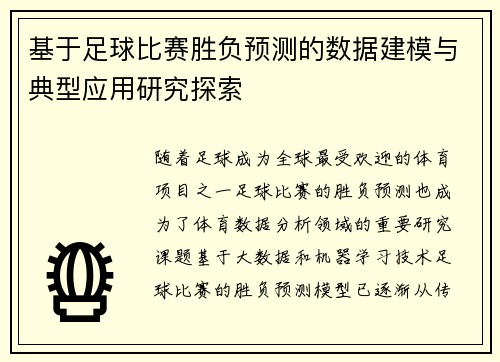 基于足球比赛胜负预测的数据建模与典型应用研究探索

随着足球成为全球最受欢迎的体育项目之一足球比赛的胜负预测也成为了体育数据分析领域的重要研究课题基于大数据和机器学习技术足球比赛的胜负预测模型已逐渐从传